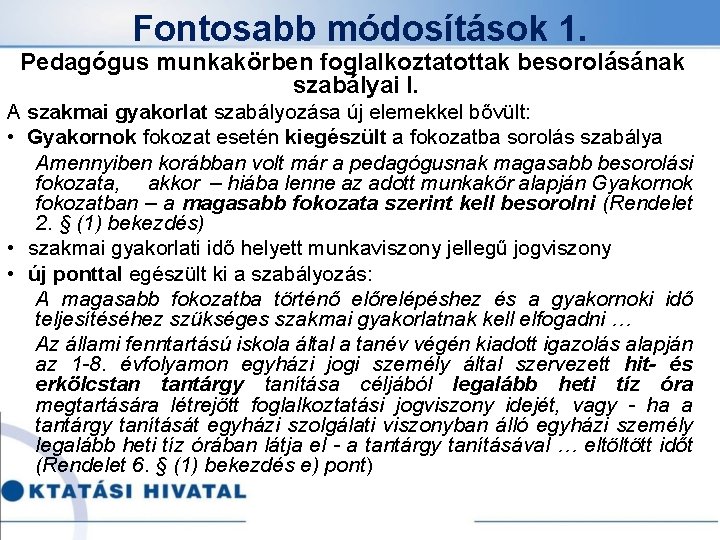 Fontosabb módosítások 1.

Pedagógus munkakörben foglalkoztatottak besorolásának szabályai I.

A szakmai gyakorlat szabályozása új elemekkel bővült:

• Gyakornok fokozat esetén kiegészült a fokozatba sorolás szabálya

Amennyiben korábban volt már a pedagógusnak magasabb besorolási fokozata, akkor – hiába lenne az adott munkakör alapján Gyakornok fokozatban – a magasabb fokozata szerint kell besorolni (Rendelet 2. § (1) bekezdés)

• szakmai gyakorlati idő helyett munkaviszony jellegű jogviszony

• új ponttal egészült ki a szabályozás:

A magasabb fokozatba történő előrelépéshez és a gyakornoki idő teljesítéséhez szükséges szakmai gyakorlatnak kell elfogadni …

Az állami fenntartású iskola által a tanév végén kiadott igazolás alapján az 1-8. évfolyamon egyházi jogi személy által szervezett hit- és erkölcstan tantárgy tanítása céljából legalább heti tíz óra megtartására létrejött foglalkoztatási jogviszony idejét, vagy - ha a tantárgy tanítását egyházi szolgálati viszonyban álló egyházi személy legalább heti tíz órában látja el - a tantárgy tanításával … eltöltött időt (Rendelet 6. § (1) bekezdés e) pont)

KTATÁSI HIVATAL